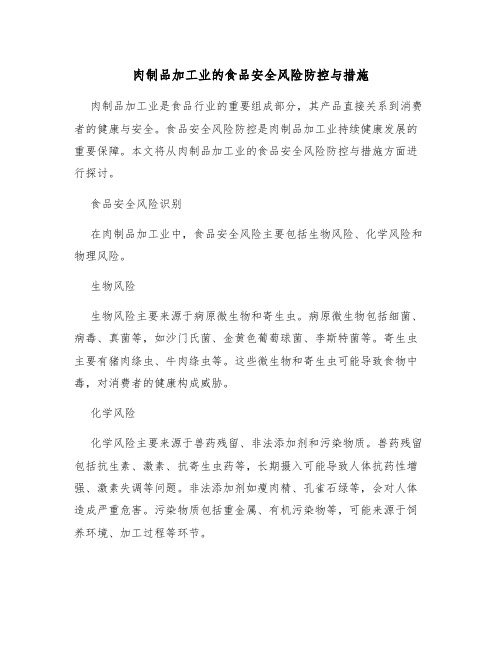 肉制品加工业的食品安全风险防控与措施

肉制品加工业是食品行业的重要组成部分，其产品直接关系到消费者的健康与安全。食品安全风险防控是肉制品加工业持续健康发展的重要保障。本文将从肉制品加工业的食品安全风险防控与措施方面进行探讨。

食品安全风险识别

在肉制品加工业中，食品安全风险主要包括生物风险、化学风险和物理风险。

生物风险

生物风险主要来源于病原微生物和寄生虫。病原微生物包括细菌、病毒、真菌等，如沙门氏菌、金黄色葡萄球菌、李斯特菌等。寄生虫主要有猪肉绦虫、牛肉绦虫等。这些微生物和寄生虫可能导致食物中毒，对消费者的健康构成威胁。

化学风险

化学风险主要来源于兽药残留、非法添加剂和污染物质。兽药残留包括抗生素、激素、抗寄生虫药等，长期摄入可能导致人体抗药性增强、激素失调等问题。非法添加剂如瘦肉精、孔雀石绿等，会对人体造成严重危害。污染物质包括重金属、有机污染物等，可能来源于饲养环境、加工过程等环节。